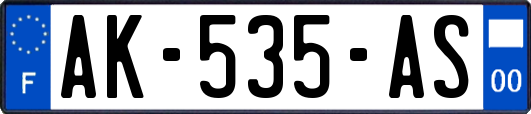 F
AK-535-AS
00